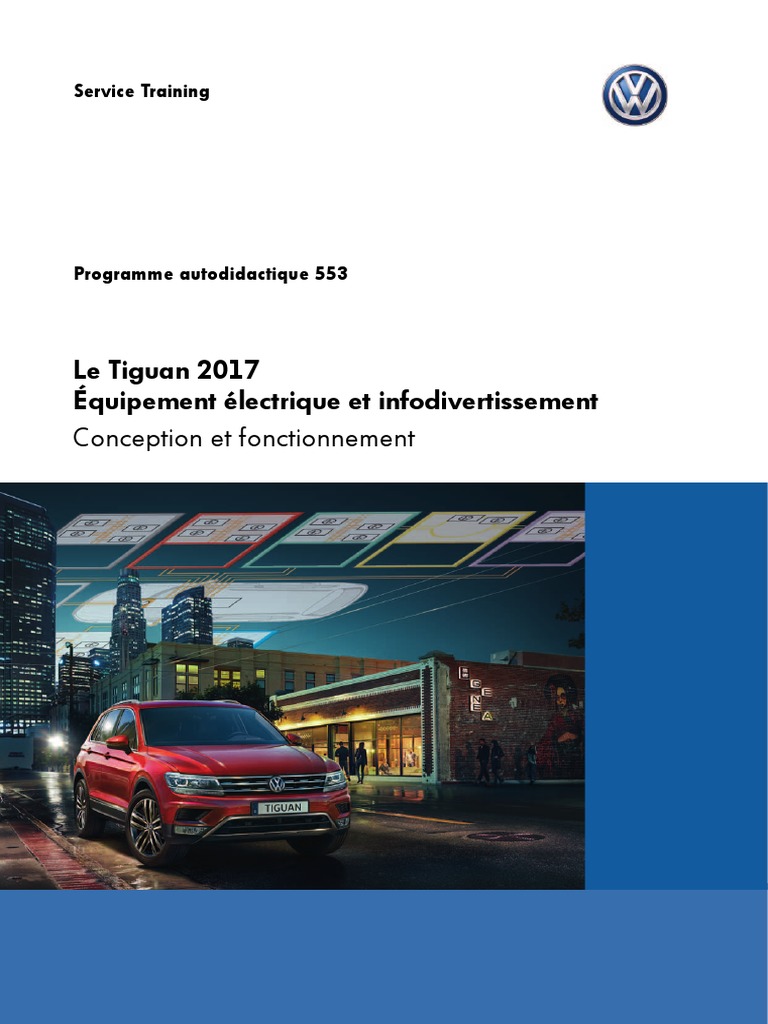 Service Training

Programme autodidactique 553

Le Tiguan 2017
Équipement électrique et infodivertissement
Conception et fonctionnement

TIGUAN